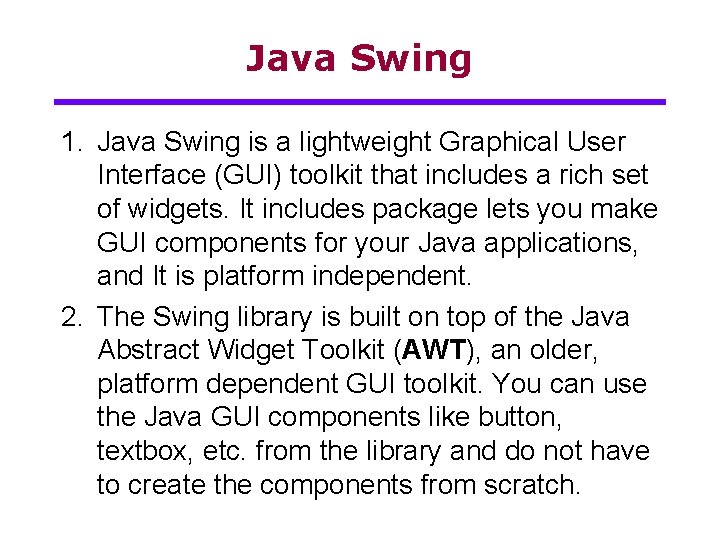 Java Swing

1. Java Swing is a lightweight Graphical User Interface (GUI) toolkit that includes a rich set of widgets. It includes package lets you make GUI components for your Java applications, and It is platform independent.

2. The Swing library is built on top of the Java Abstract Widget Toolkit (AWT), an older, platform dependent GUI toolkit. You can use the Java GUI components like button, textbox, etc. from the library and do not have to create the components from scratch.